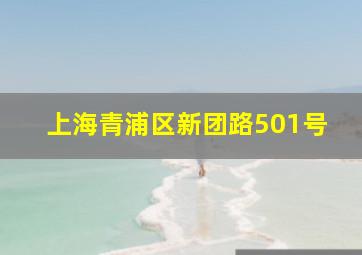 上海青浦区新团路501号